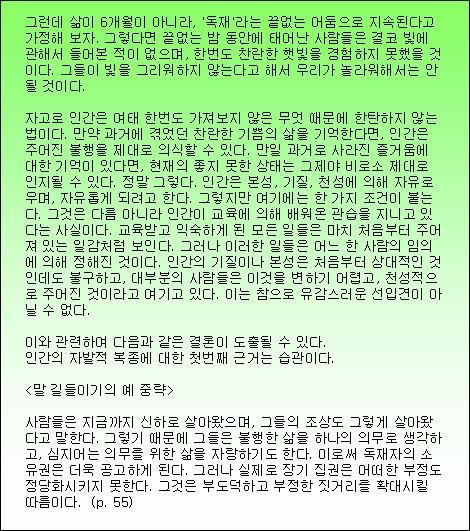 그런데 삶이 6개월이 아니라, '독재'라는 끝없는 어둠으로 지속된다고 가정해 보자. 그렇다면 끝없는 밤 동안에 태어난 사람들은 결코 빛에 관해서 들어본 적이 없으며, 한번도 찬란한 햇빛을 경험하지 못했을 것이다. 그들이 빛을 그리워하지 않는다고 해서 우리가 놀라워해서는 안 될 것이다.

자고로 인간은 여태 한번도 가져보지 않은 무엇 때문에 한탄하지 않는 법이다. 만약 과거에 겪었던 찬란한 기쁨의 삶을 기억한다면, 인간은 주어진 불행을 제대로 의식할 수 있다. 만일 과거로 사라진 즐거움에 대한 기억이 있다면, 현재의 좋지 못한 상태는 그제야 비로소 제대로 인지될 수 있다. 정말 그렇다. 인간은 본성, 기질, 천성에 의해 자유로우며, 자유롭게 되려고 한다. 그렇지만 여기에는 한 가지 조건이 붙는다. 그것은 다름 아니라 인간이 교육에 의해 배워온 관습을 지니고 있다는 사실이다. 교육받고 익숙하게 된 모든 일들은 마치 처음부터 주어져 있는 일감처럼 보인다. 그러나 이러한 일들은 어느 한 사람의 임의에 의해 정해진 것이다. 인간의 기질이나 본성은 처음부터 상대적인 것인데도 불구하고, 대부분의 사람들은 이것을 변하기 어렵고, 천성적으로 주어진 것이라고 여기고 있다. 이는 참으로 유감스러운 선입견이 아닐 수 없다.

이와 관련하여 다음과 같은 결론이 도출될 수 있다.
인간의 자발적 복종에 대한 첫번째 근거는 습관이다.

<말 길들이기의 예 중략>

사람들은 지금까지 신하로 살아왔으며, 그들의 조상도 그렇게 살아왔다고 말한다. 그렇기 때문에 그들은 불행한 삶을 하나의 의무로 생각하고, 심지어는 의무를 위한 삶을 자랑하기도 한다. 이로써 독재자의 소유권은 더욱 공고하게 된다. 그러나 실제로 장기 집권은 어떠한 부정도 정당화시키지 못한다. 그것은 부도덕하고 부정한 짓거리를 확대시킬 따름이다. (p. 55)